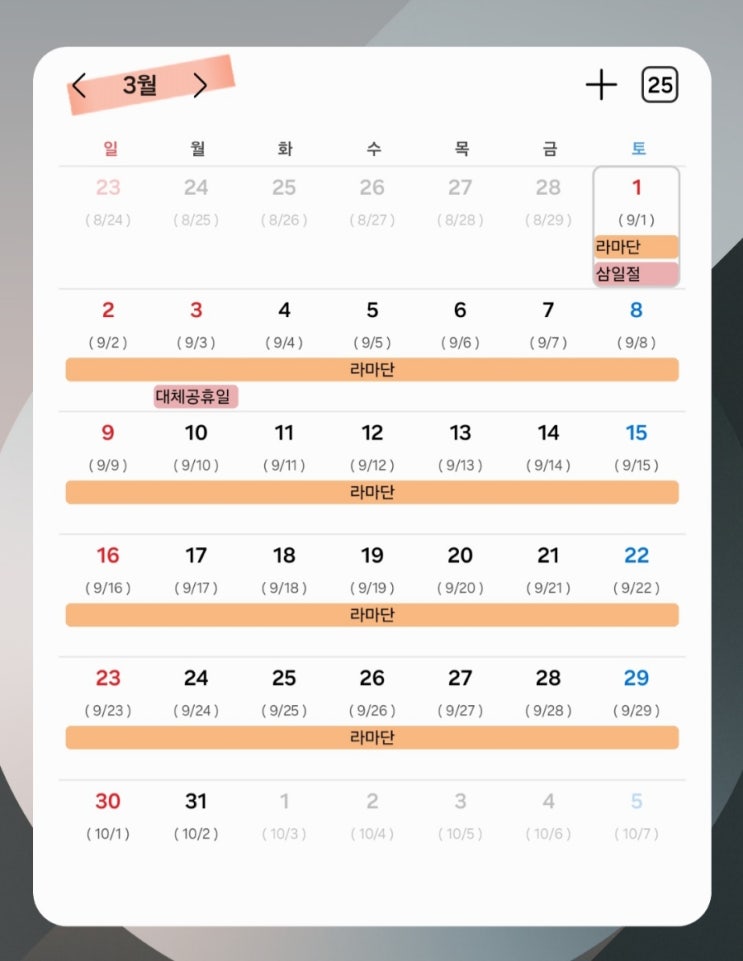 < 3월 >

+ 25

| 일 | 월 | 화 | 수 | 목 | 금 | 토 |
|---|---|---|---|---|---|---|
| 23 (8/24) | 24 (8/25) | 25 (8/26) | 26 (8/27) | 27 (8/28) | 28 (8/29) | 1 (9/1) 라마단 삼일절 |
| 2 (9/2) 라마단 | 3 (9/3) 대체공휴일 | 4 (9/4) | 5 (9/5) | 6 (9/6) | 7 (9/7) | 8 (9/8) |
| 9 (9/9) 라마단 | 10 (9/10) | 11 (9/11) | 12 (9/12) | 13 (9/13) | 14 (9/14) | 15 (9/15) |
| 16 (9/16) 라마단 | 17 (9/17) | 18 (9/18) | 19 (9/19) | 20 (9/20) | 21 (9/21) | 22 (9/22) |
| 23 (9/23) 라마단 | 24 (9/24) | 25 (9/25) | 26 (9/26) | 27 (9/27) | 28 (9/28) | 29 (9/29) |
| 30 (10/1) | 31 (10/2) | 1 (10/3) | 2 (10/4) | 3 (10/5) | 4 (10/6) | 5 (10/7) |